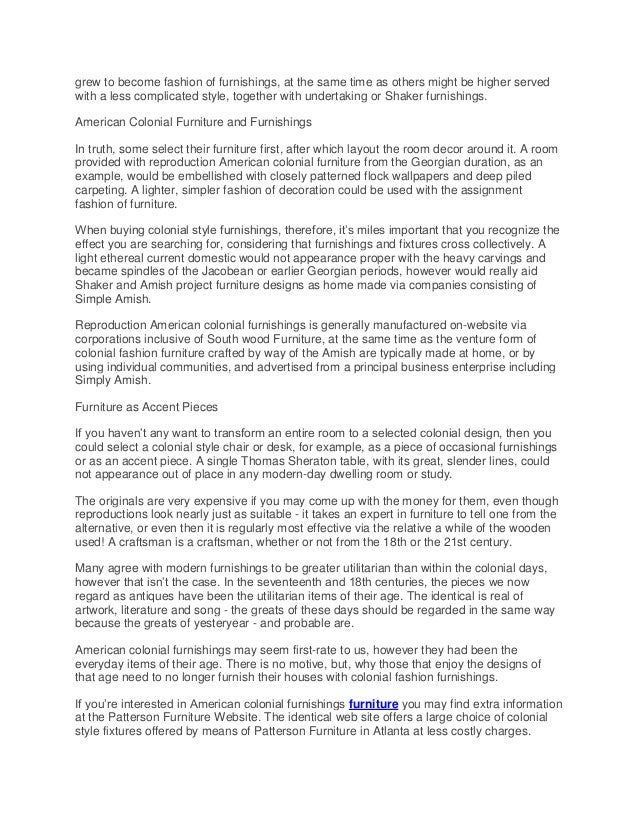 grew to become fashion of furnishings, at the same time as others might be higher served with a less complicated style, together with undertaking or Shaker furnishings.

American Colonial Furniture and Furnishings

In truth, some select their furniture first, after which layout the room decor around it. A room provided with reproduction American colonial furniture from the Georgian duration, as an example, would be embellished with closely patterned flock wallpapers and deep piled carpeting. A lighter, simpler fashion of decoration could be used with the assignment fashion of furniture.

When buying colonial style furnishings, therefore, it's miles important that you recognize the effect you are searching for, considering that furnishings and fixtures cross collectively. A light ethereal current domestic would not appearance proper with the heavy carvings and became spindles of the Jacobean or earlier Georgian periods, however would really aid Shaker and Amish project furniture designs as home made via companies consisting of Simple Amish.

Reproduction American colonial furnishings is generally manufactured on-website via corporations inclusive of South wood Furniture, at the same time as the venture form of colonial fashion furniture crafted by way of the Amish are typically made at home, or by using individual communities, and advertised from a principal business enterprise including Simply Amish.

Furniture as Accent Pieces

If you haven't any want to transform an entire room to a selected colonial design, then you could select a colonial style chair or desk, for example, as a piece of occasional furnishings or as an accent piece. A single Thomas Sheraton table, with its great, slender lines, could not appearance out of place in any modern-day dwelling room or study.

The originals are very expensive if you may come up with the money for them, even though reproductions look nearly just as suitable - it takes an expert in furniture to tell one from the alternative, or even then it is regularly most effective via the relative a while of the wooden used! A craftsman is a craftsman, whether or not from the 18th or the 21st century.

Many agree with modern furnishings to be greater utilitarian than within the colonial days, however that isn't the case. In the seventeenth and 18th centuries, the pieces we now regard as antiques have been the utilitarian items of their age. The identical is real of artwork, literature and song - the greats of these days should be regarded in the same way because the greats of yesteryear - and probable are.

American colonial furnishings may seem first-rate to us, however they had been the everyday items of their age. There is no motive, but, why those that enjoy the designs of that age need to no longer furnish their houses with colonial fashion furnishings.

If you're interested in American colonial furnishings furniture you may find extra information at the Patterson Furniture Website. The identical web site offers a large choice of colonial style fixtures offered by means of Patterson Furniture in Atlanta at less costly charges.